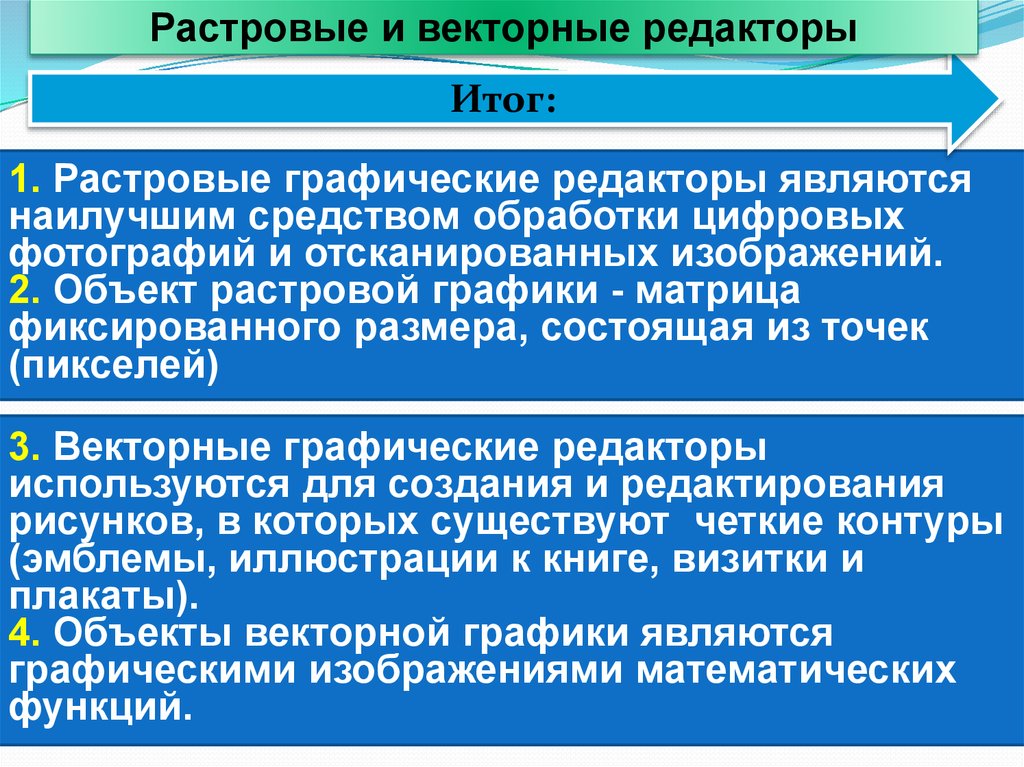 Растровые и векторные редакторы

Итог:

1. Растровые графические редакторы являются наилучшим средством обработки цифровых фотографий и отсканированных изображений.
2. Объект растровой графики - матрица фиксированного размера, состоящая из точек (пикселей)

3. Векторные графические редакторы используются для создания и редактирования рисунков, в которых существуют четкие контуры (эмблемы, иллюстрации к книге, визитки и плакаты).
4. Объекты векторной графики являются графическими изображениями математических функций.